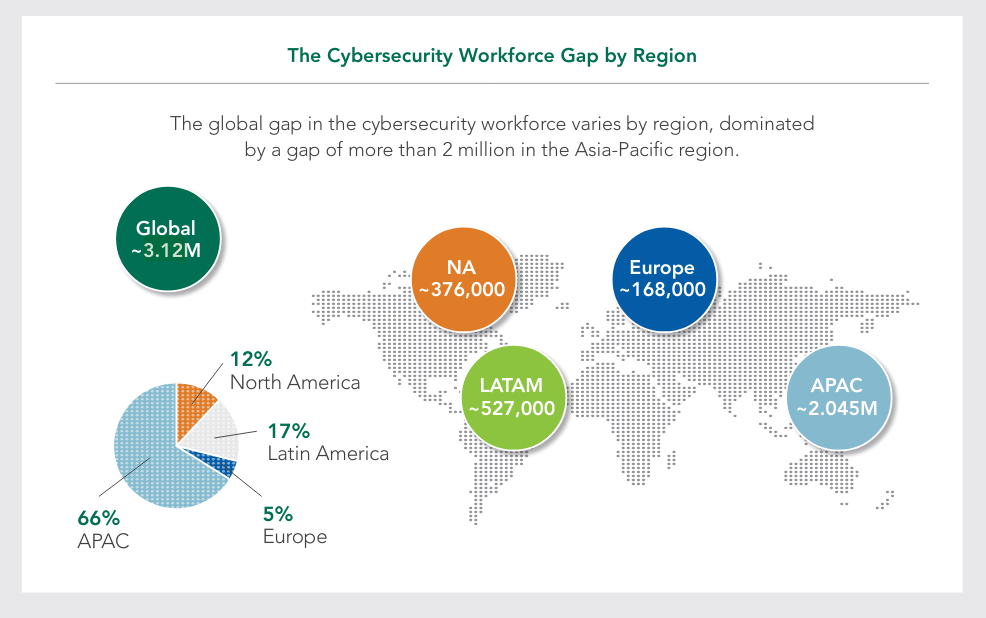 The Cybersecurity Workforce Gap by Region

The global gap in the cybersecurity workforce varies by region, dominated by a gap of more than 2 million in the Asia-Pacific region.

Global
~3.12M

NA
~376,000

Europe
~168,000

LATAM
~527,000

APAC
~2.045M

12%
North America

17%
Latin America

5%
Europe

66%
APAC